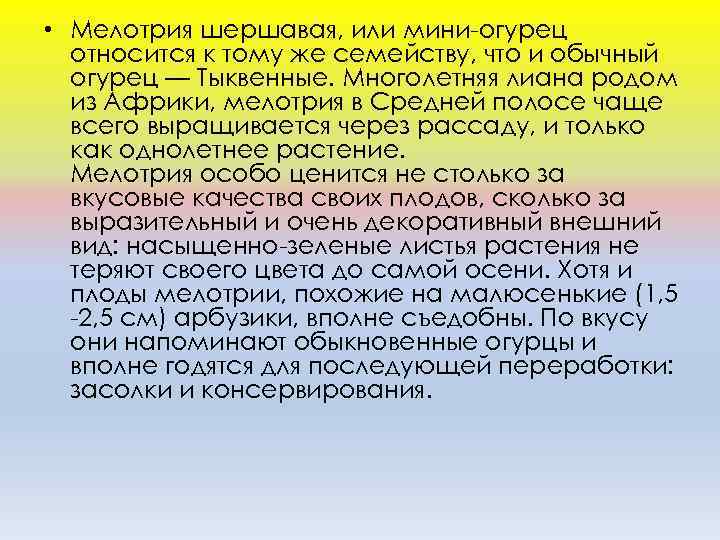 • Мелотрия шершавая, или мини-огурец относится к тому же семейству, что и обычный огурец — Тыквенные. Многолетняя лиана родом из Африки, мелотрия в Средней полосе чаще всего выращивается через рассаду, и только как однолетнее растение.
Мелотрия особо ценится не столько за вкусовые качества своих плодов, сколько за выразительный и очень декоративный внешний вид: насыщенно-зеленые листья растения не теряют своего цвета до самой осени. Хотя и плоды мелотрии, похожие на малюсенькие (1,5 -2,5 см) арбузики, вполне съедобны. По вкусу они напоминают обыкновенные огурцы и вполне годятся для последующей переработки: засолки и консервирования.